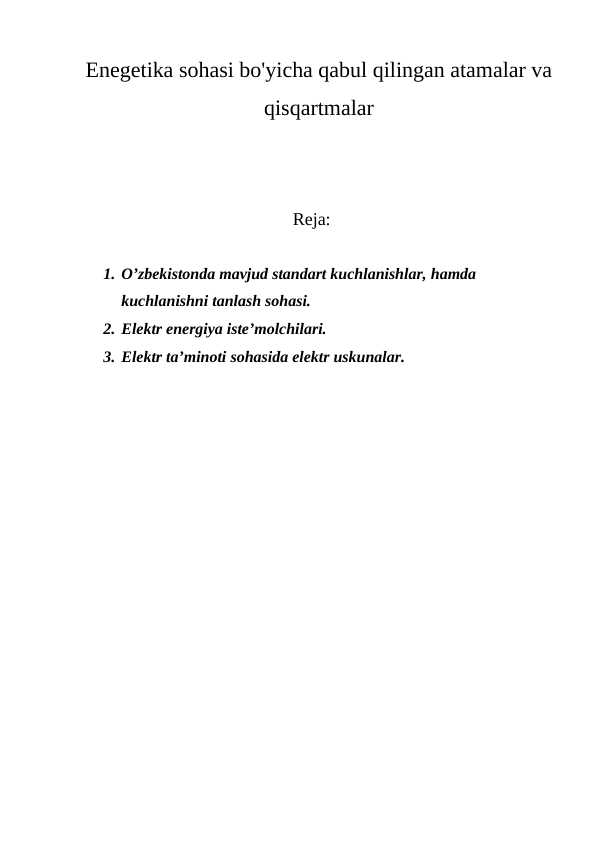 Enegetika sohasi bo'yicha qabul qilingan atamalar va qisqartmalar

Reja:

1. O’zbekistonda mavjud standart kuchlanishlar, hamda kuchlanishni tanlash sohasi.
2. Elektr energiya iste’molchilari.
3. Elektr ta’minoti sohasida elektr uskunalar.